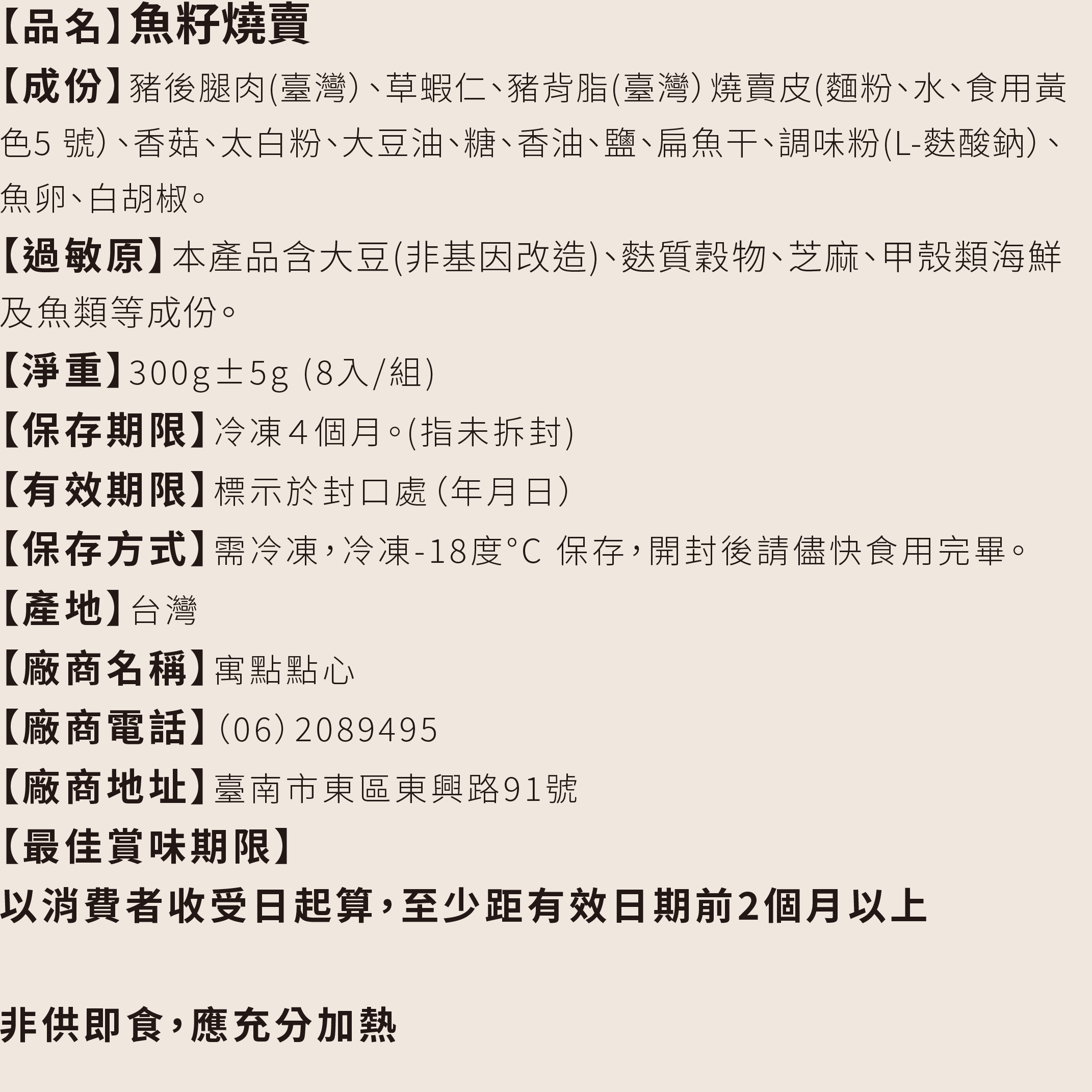 【品名】魚籽燒賣

【成份】豬後腿肉(臺灣)、草蝦仁、豬背脂(臺灣) 燒賣皮(麵粉、水、食用黃色5號)、香菇、太白粉、大豆油、糖、香油、鹽、扁魚干、調味粉(L-麩酸鈉)、魚卵、白胡椒。

【過敏原】本產品含大豆(非基因改造)、麩質穀物、芝麻、甲殼類海鮮及魚類等成份。

【淨重】300g±5g (8入/組)

【保存期限】冷凍4個月。(指未拆封)

【有效期限】標示於封口處(年月日)

【保存方式】需冷凍,冷凍-18度°C 保存,開封後請儘快食用完畢。

【產地】台灣

【廠商名稱】寓點點心

【廠商電話】(06)2089495

【廠商地址】臺南市東區東興路91號

【最佳賞味期限】

以消費者收受日起算,至少距有效日期前2個月以上

非供即食,應充分加熱